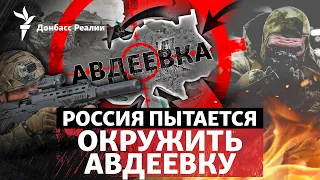 Донбасс Реалии

АВДЕЕВКА

РОССИЯ ПЫТАЕТСЯ ОКРУЖИТЬ АВДЕЕВКУ